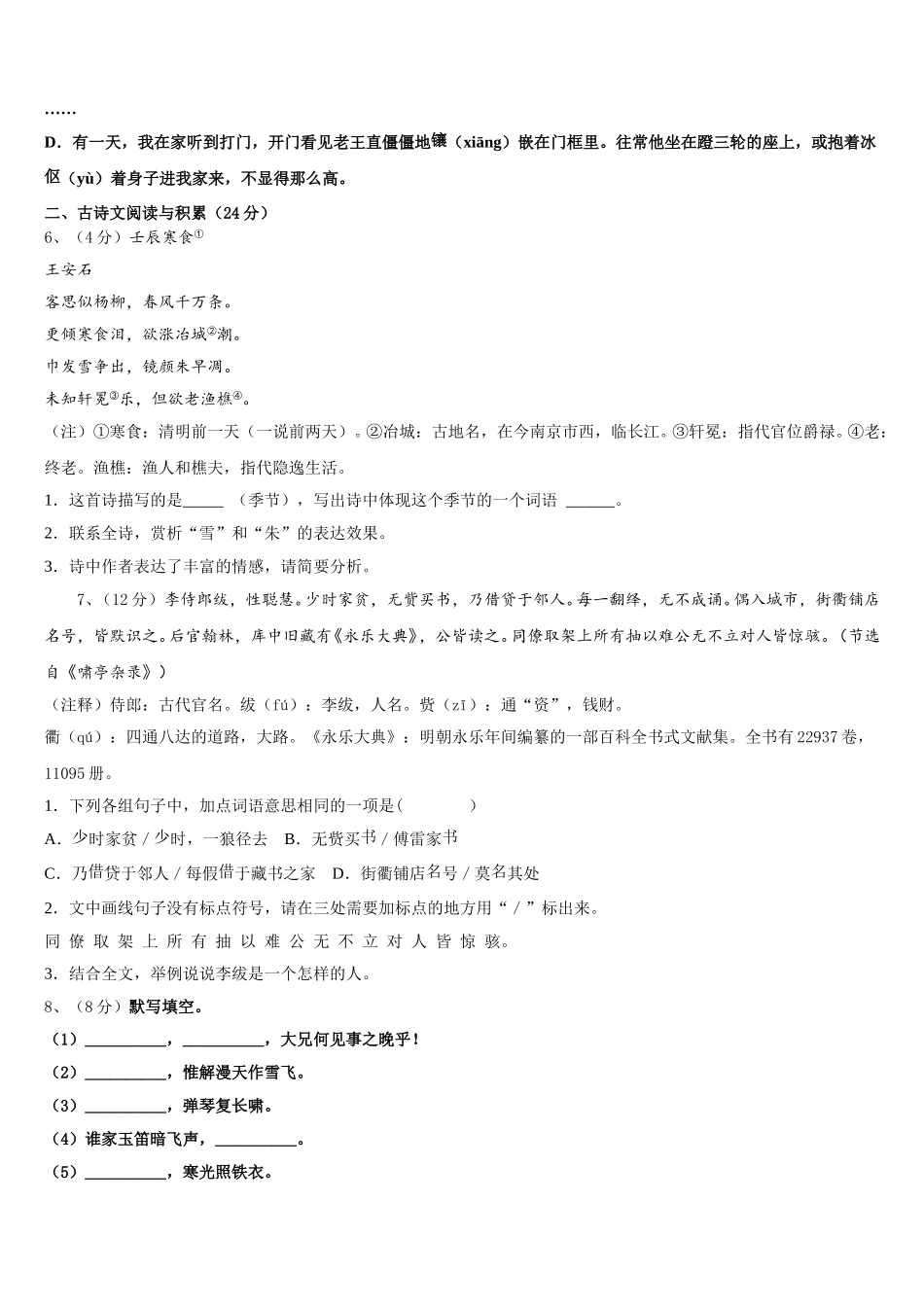 ……

D．有一天，我在家听到打门，开门看见老王直僵僵地镶（xiāng）嵌在门框里。往常他坐在蹬三轮的座上，或抱着冰伛（yù）着身子进我家来，不显得那么高。

二、古诗文阅读与积累（24分）

6、（4分）壬辰寒食①

王安石

客思似杨柳，春风千万条。

更倾寒食泪，欲涨冶城②潮。

巾发雪争出，镜颜朱早凋。

未知轩冕③乐，但欲老渔樵④。

（注）①寒食：清明前一天（一说前两天）。②冶城：古地名，在今南京市西，临长江。③轩冕：指代官位爵禄。④老：终老。渔樵：渔人和樵夫，指代隐逸生活。

1．这首诗描写的是_____ （季节），写出诗中体现这个季节的一个词语 ______。

2．联系全诗，赏析“雪”和“朱”的表达效果。

3．诗中作者表达了丰富的情感，请简要分析。

7、（12分）李侍郎绂，性聪慧。少时家贫，无赀买书，乃借贷于邻人。每一翻绎，无不成诵。偶入城市，街衢铺店名号，皆默识之。后官翰林，库中旧藏有《永乐大典》，公皆读之。同僚取架上所有抽以难公无不立对人皆惊骇。（节选自《啸亭杂录》）

（注释）侍郎：古代官名。绂（fú）：李绂，人名。赀（zī）：通“资”，钱财。

衢（qú）：四通八达的道路，大路。《永乐大典》：明朝永乐年间编纂的一部百科全书式文献集。全书有22937卷，11095册。

1．下列各组句子中，加点词语意思相同的一项是(　　　　)

A．少时家贫 / 少时，一狼径去　B．无赀买书 / 傅雷家书

C．乃借贷于邻人 / 每假借于藏书之家　D．街衢铺店名号 / 莫名其处

2．文中画线句子没有标点符号，请在三处需要加标点的地方用“ / ”标出来。

同 僚 取 架 上 所 有 抽 以 难 公 无 不 立 对 人 皆 惊 骇。

3．结合全文，举例说说李绂是一个怎样的人。

8、（8分）默写填空。

（1）__________，__________，大兄何见事之晚乎！

（2）__________，惟解漫天作雪飞。

（3）__________，弹琴复长啸。

（4）谁家玉笛暗飞声，__________。

（5）__________，寒光照铁衣。